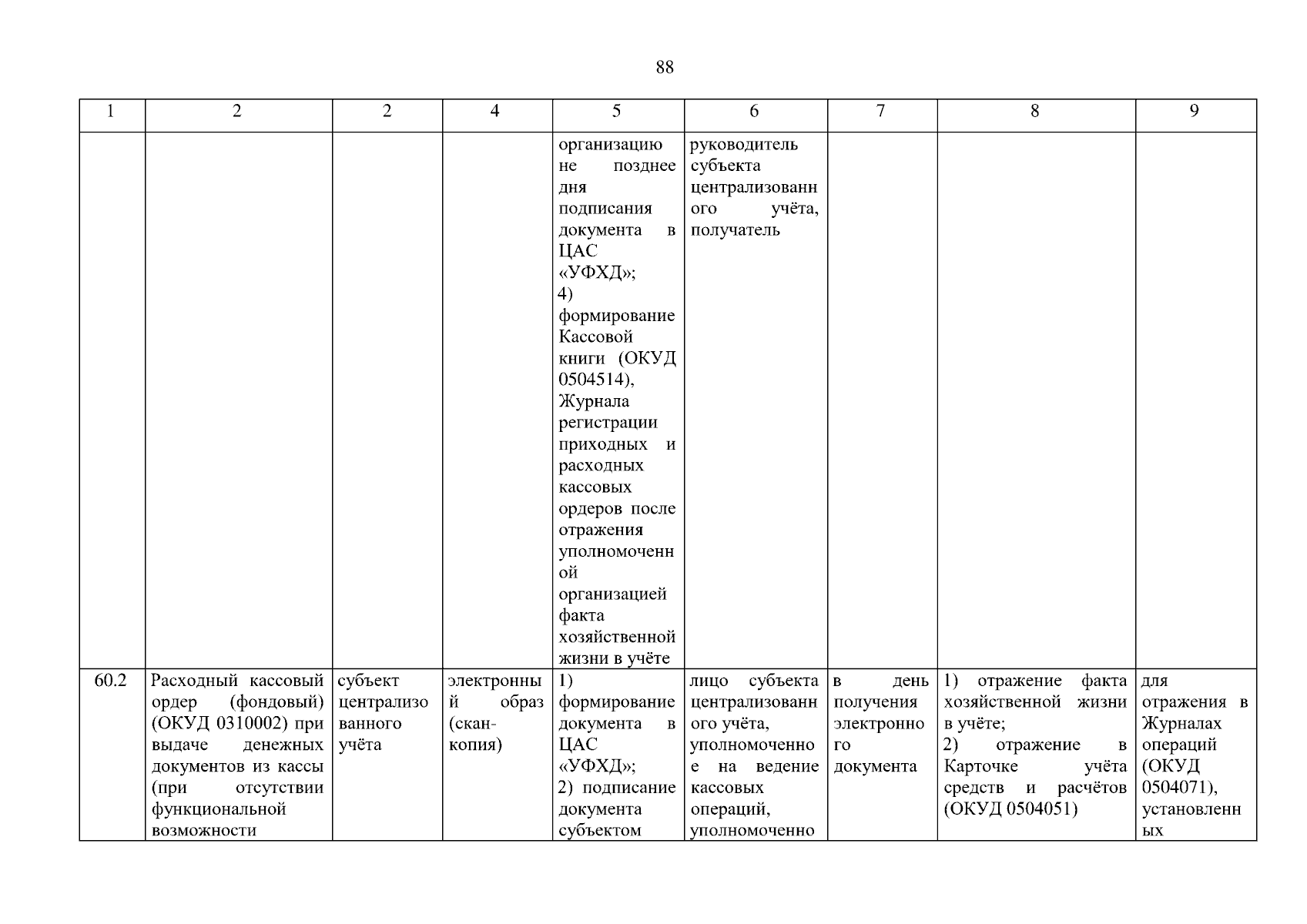 88

| 1 | 2 | 2 | 4 | 5 | 6 | 7 | 8 | 9 |
|---|---|---|---|---|---|---|---|---|
| | | | | организацию не позднее дня подписания документа в ЦАС «УФХД»; 4) формирование Кассовой книги (ОКУД 0504514), Журнала регистрации приходных и расходных кассовых ордеров после отражения уполномоченной организацией факта хозяйственной жизни в учёте | руководитель субъекта централизованного учёта, получатель | | | |
| 60.2 | Расходный кассовый ордер (фондовый) (ОКУД 0310002) при выдаче денежных документов из кассы (при отсутствии функциональной возможности | субъект централизованного учёта | электронный образ (скан-копия) | 1) формирование документа в ЦАС «УФХД»; 2) подписание документа субъектом | лицо субъекта централизованного учёта, уполномоченное на ведение кассовых операций, уполномоченно | в день получения электронного документа | 1) отражение факта хозяйственной жизни в учёте; 2) отражение в Карточке учёта средств и расчётов (ОКУД 0504051) | для отражения в Журналах операций (ОКУД 0504071), установленных |